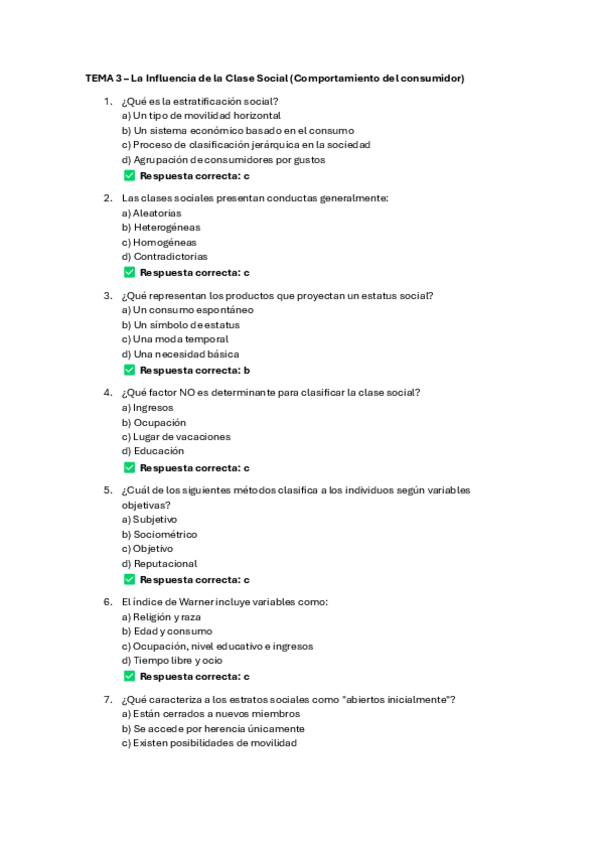 TEMA 3 – La Influencia de la Clase Social (Comportamiento del consumidor)

1. ¿Qué es la estratificación social?
a) Un tipo de movilidad horizontal
b) Un sistema económico basado en el consumo
c) Proceso de clasificación jerárquica en la sociedad
d) Agrupación de consumidores por gustos
✅ Respuesta correcta: c

2. Las clases sociales presentan conductas generalmente:
a) Aleatorias
b) Heterogéneas
c) Homogéneas
d) Contradictorias
✅ Respuesta correcta: c

3. ¿Qué representan los productos que proyectan un estatus social?
a) Un consumo espontáneo
b) Un símbolo de estatus
c) Una moda temporal
d) Una necesidad básica
✅ Respuesta correcta: b

4. ¿Qué factor NO es determinante para clasificar la clase social?
a) Ingresos
b) Ocupación
c) Lugar de vacaciones
d) Educación
✅ Respuesta correcta: c

5. ¿Cuál de los siguientes métodos clasifica a los individuos según variables objetivas?
a) Subjetivo
b) Sociométrico
c) Objetivo
d) Reputacional
✅ Respuesta correcta: c

6. El índice de Warner incluye variables como:
a) Religión y raza
b) Edad y consumo
c) Ocupación, nivel educativo e ingresos
d) Tiempo libre y ocio
✅ Respuesta correcta: c

7. ¿Qué caracteriza a los estratos sociales como "abiertos inicialmente"?
a) Están cerrados a nuevos miembros
b) Se accede por herencia únicamente
c) Existen posibilidades de movilidad